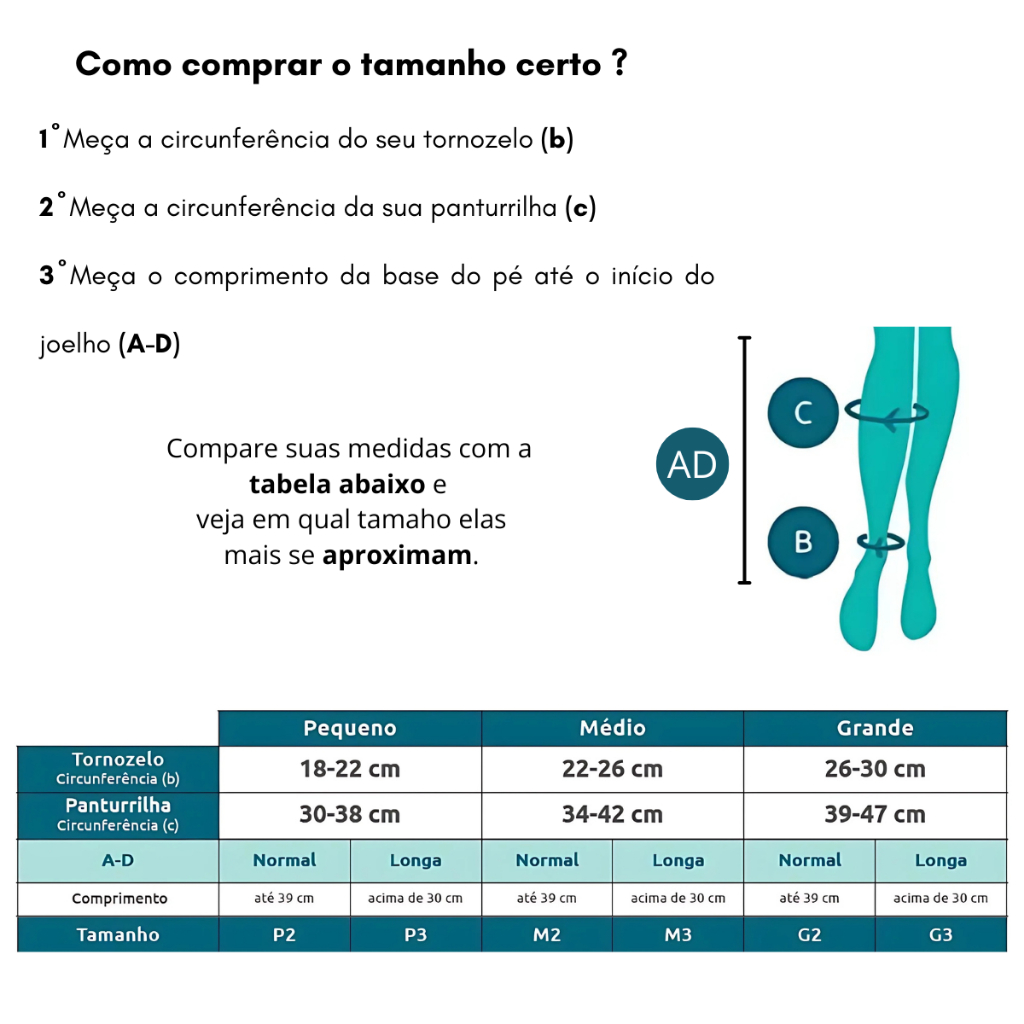 Como comprar o tamanho certo ?

1° Meça a circunferência do seu tornozelo (b)

2° Meça a circunferência da sua panturrilha (c)

3° Meça o comprimento da base do pé até o início do joelho (A-D)

Compare suas medidas com a tabela abaixo e veja em qual tamaho elas mais se aproximam.

AD

C

B

| | Pequeno | | Médio | | Grande | |
|---|---|---|---|---|---|---|
| Tornozelo Circunferência (b) | 18-22 cm | | 22-26 cm | | 26-30 cm | |
| Panturrilha Circunferência (c) | 30-38 cm | | 34-42 cm | | 39-47 cm | |
| A-D | Normal | Longa | Normal | Longa | Normal | Longa |
| Comprimento | até 39 cm | acima de 30 cm | até 39 cm | acima de 30 cm | até 39 cm | acima de 30 cm |
| Tamanho | P2 | P3 | M2 | M3 | G2 | G3 |